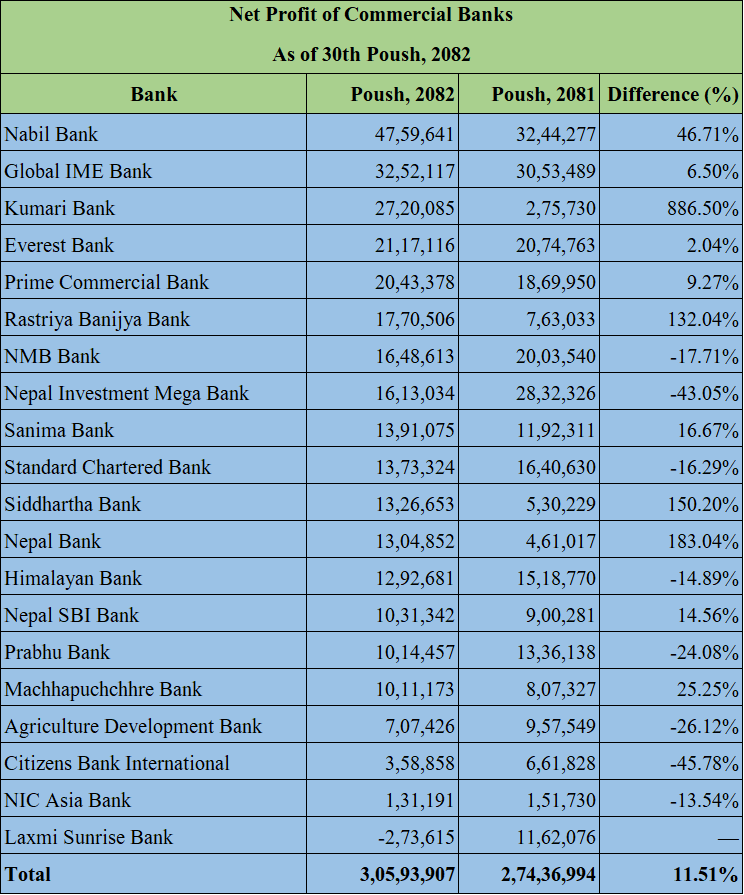 Net Profit of Commercial Banks

As of 30th Poush, 2082

| Bank | Poush, 2082 | Poush, 2081 | Difference (%) |
|---|---|---|---|
| Nabil Bank | 47,59,641 | 32,44,277 | 46.71% |
| Global IME Bank | 32,52,117 | 30,53,489 | 6.50% |
| Kumari Bank | 27,20,085 | 2,75,730 | 886.50% |
| Everest Bank | 21,17,116 | 20,74,763 | 2.04% |
| Prime Commercial Bank | 20,43,378 | 18,69,950 | 9.27% |
| Rastriya Banijya Bank | 17,70,506 | 7,63,033 | 132.04% |
| NMB Bank | 16,48,613 | 20,03,540 | -17.71% |
| Nepal Investment Mega Bank | 16,13,034 | 28,32,326 | -43.05% |
| Sanima Bank | 13,91,075 | 11,92,311 | 16.67% |
| Standard Chartered Bank | 13,73,324 | 16,40,630 | -16.29% |
| Siddhartha Bank | 13,26,653 | 5,30,229 | 150.20% |
| Nepal Bank | 13,04,852 | 4,61,017 | 183.04% |
| Himalayan Bank | 12,92,681 | 15,18,770 | -14.89% |
| Nepal SBI Bank | 10,31,342 | 9,00,281 | 14.56% |
| Prabhu Bank | 10,14,457 | 13,36,138 | -24.08% |
| Machhapuchchhre Bank | 10,11,173 | 8,07,327 | 25.25% |
| Agriculture Development Bank | 7,07,426 | 9,57,549 | -26.12% |
| Citizens Bank International | 3,58,858 | 6,61,828 | -45.78% |
| NIC Asia Bank | 1,31,191 | 1,51,730 | -13.54% |
| Laxmi Sunrise Bank | -2,73,615 | 11,62,076 | — |
| Total | 3,05,93,907 | 2,74,36,994 | 11.51% |